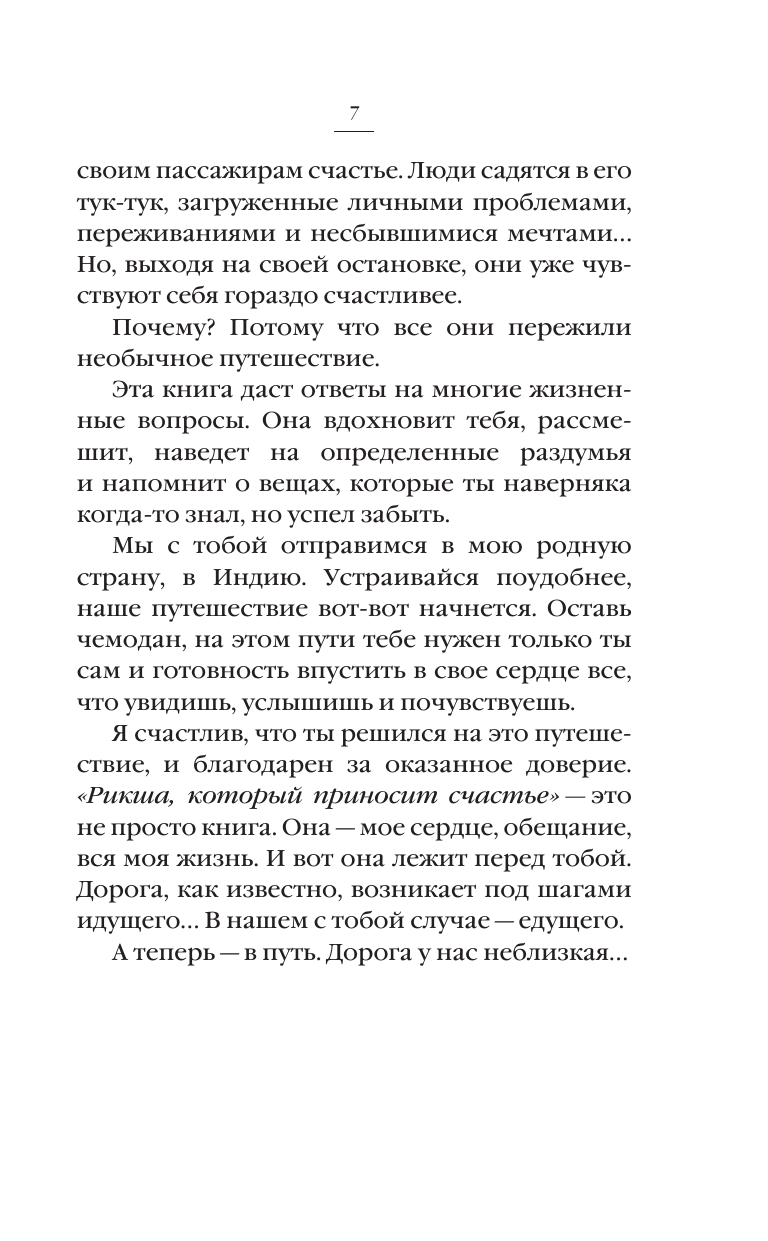 7

своим пассажирам счастье. Люди садятся в его тук-тук, загруженные личными проблемами, переживаниями и несбывшимися мечтами... Но, выходя на своей остановке, они уже чувствуют себя гораздо счастливее.

Почему? Потому что все они пережили необычное путешествие.

Эта книга даст ответы на многие жизненные вопросы. Она вдохновит тебя, рассмешит, наведет на определенные раздумья и напомнит о вещах, которые ты наверняка когда-то знал, но успел забыть.

Мы с тобой отправимся в мою родную страну, в Индию. Устраивайся поудобнее, наше путешествие вот-вот начнется. Оставь чемодан, на этом пути тебе нужен только ты сам и готовность впустить в свое сердце все, что увидишь, услышишь и почувствуешь.

Я счастлив, что ты решился на это путешествие, и благодарен за оказанное доверие. «Рикша, который приносит счастье» — это не просто книга. Она — мое сердце, обещание, вся моя жизнь. И вот она лежит перед тобой. Дорога, как известно, возникает под шагами идущего... В нашем с тобой случае — едущего.

А теперь — в путь. Дорога у нас неблизкая...